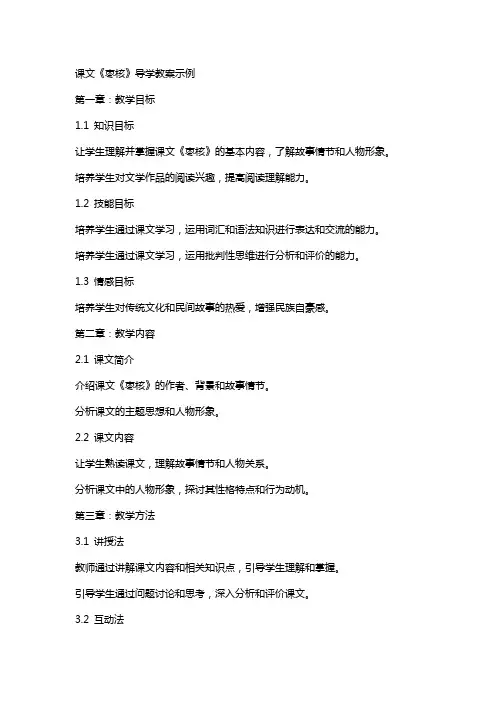 课文《枣核》导学教案示例

第一章：教学目标

1.1 知识目标

让学生理解并掌握课文《枣核》的基本内容，了解故事情节和人物形象。

培养学生对文学作品的阅读兴趣，提高阅读理解能力。

1.2 技能目标

培养学生通过课文学习，运用词汇和语法知识进行表达和交流的能力。

培养学生通过课文学习，运用批判性思维进行分析和评价的能力。

1.3 情感目标

培养学生对传统文化和民间故事的热爱，增强民族自豪感。

第二章：教学内容

2.1 课文简介

介绍课文《枣核》的作者、背景和故事情节。

分析课文的主题思想和人物形象。

2.2 课文内容

让学生熟读课文，理解故事情节和人物关系。

分析课文中的人物形象，探讨其性格特点和行为动机。

第三章：教学方法

3.1 讲授法

教师通过讲解课文内容和相关知识点，引导学生理解和掌握。

引导学生通过问题讨论和思考，深入分析和评价课文。

3.2 互动法